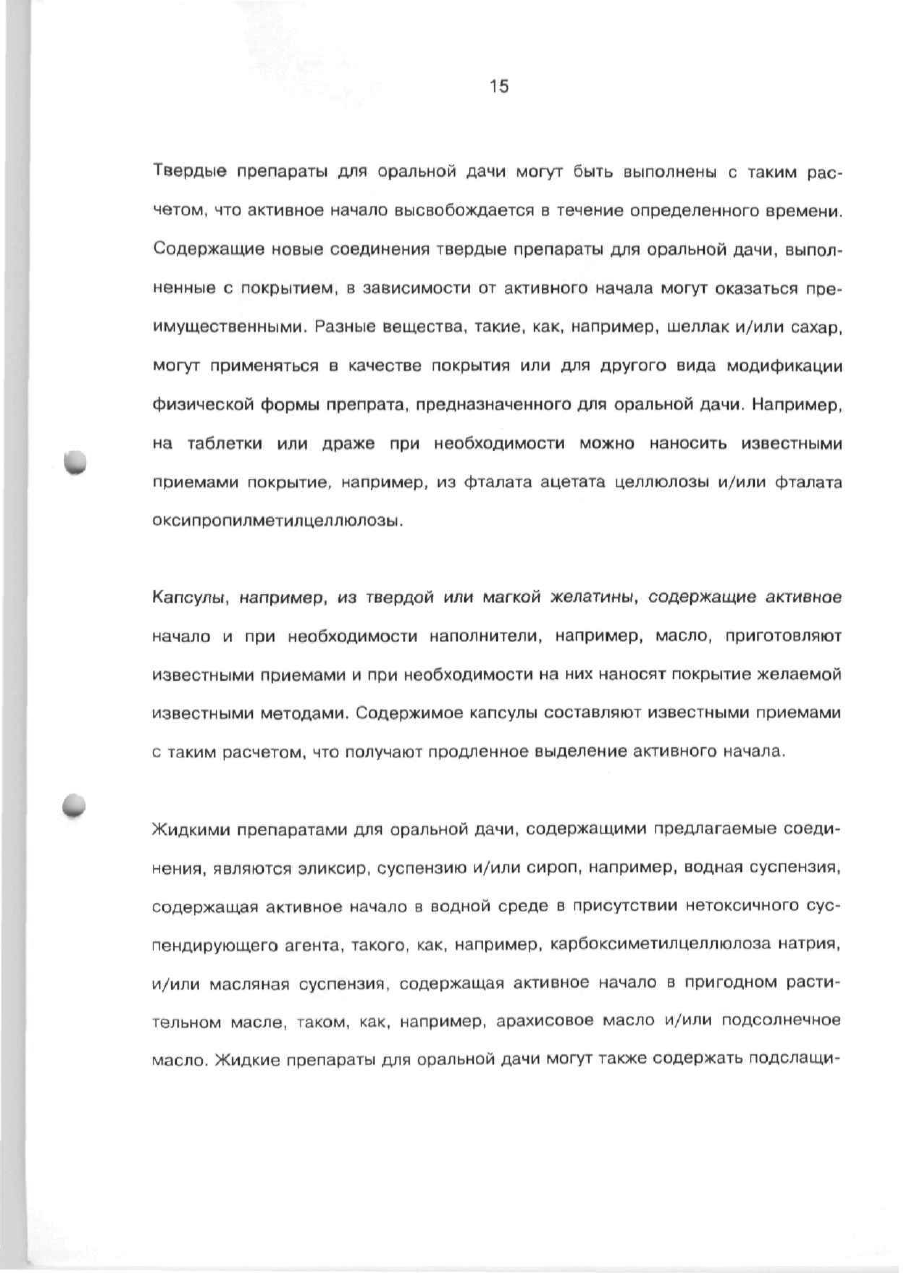 15

Твердые препараты для оральной дачи могут быть выполнены с таким расчетом, что активное начало высвобождается в течение определенного времени. Содержащие новые соединения твердые препараты для оральной дачи, выполненные с покрытием, в зависимости от активного начала могут оказаться преимущественными. Разные вещества, такие, как, например, шеллак и/или сахар, могут применяться в качестве покрытия или для другого вида модификации физической формы препрата, предназначенного для оральной дачи. Например, на таблетки или драже при необходимости можно наносить известными приемами покрытие, например, из фталата ацетата целлюлозы и/или фталата оксипропилметилцеллюлозы.

Капсулы, например, из твердой или магкой желатины, содержащие активное начало и при необходимости наполнители, например, масло, приготовляют известными приемами и при необходимости на них наносят покрытие желаемой известными методами. Содержимое капсулы составляют известными приемами с таким расчетом, что получают продленное выделение активного начала.

Жидкими препаратами для оральной дачи, содержащими предлагаемые соединения, являются эликсир, суспензию и/или сироп, например, водная суспензия, содержащая активное начало в водной среде в присутствии нетоксичного суспендирующего агента, такого, как, например, карбоксиметилцеллюлоза натрия, и/или масляная суспензия, содержащая активное начало в пригодном растительном масле, таком, как, например, арахисовое масло и/или подсолнечное масло. Жидкие препараты для оральной дачи могут также содержать подслащи-